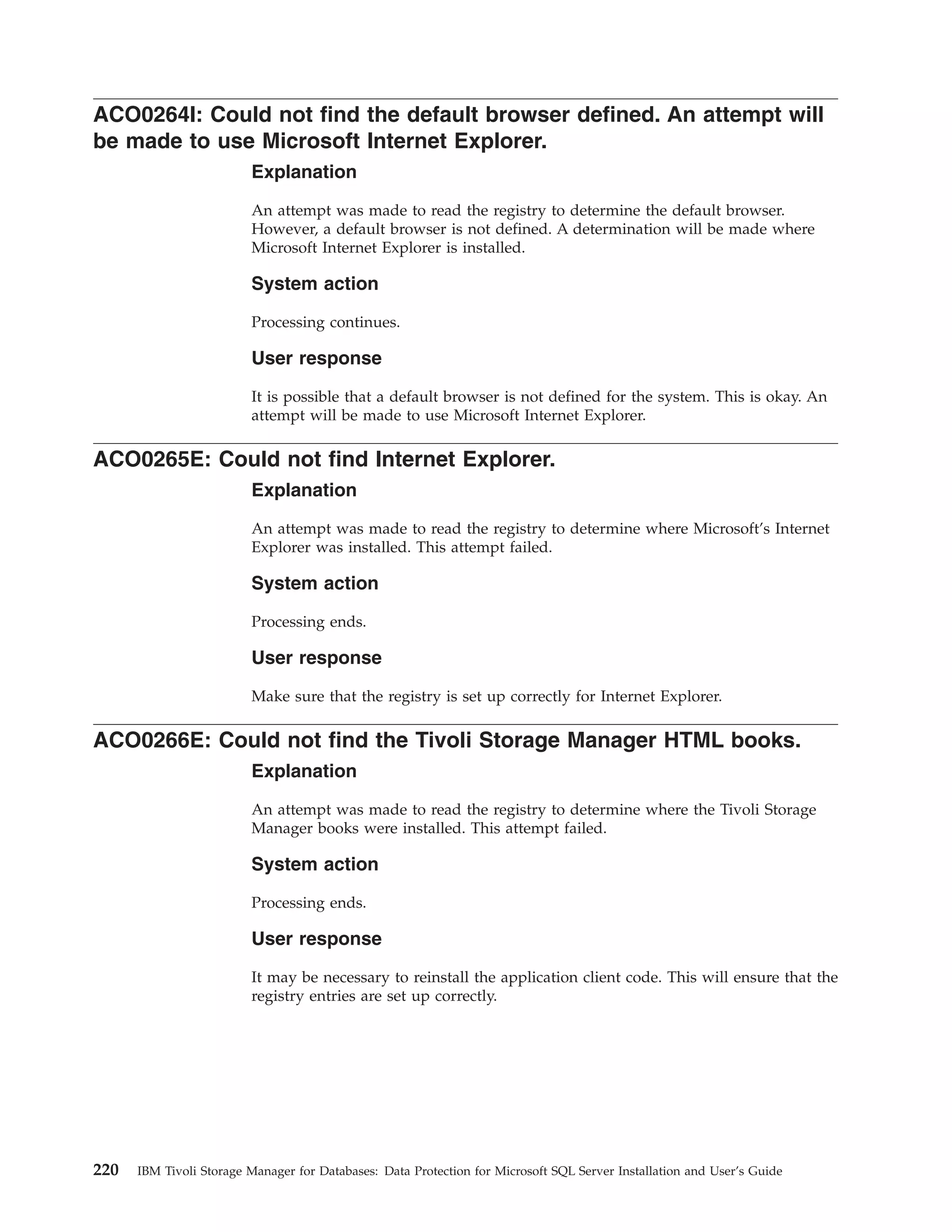 ACO0264I: Could not find the default browser defined. An attempt will be made to use Microsoft Internet Explorer.

Explanation

An attempt was made to read the registry to determine the default browser. However, a default browser is not defined. A determination will be made where Microsoft Internet Explorer is installed.

System action

Processing continues.

User response

It is possible that a default browser is not defined for the system. This is okay. An attempt will be made to use Microsoft Internet Explorer.

ACO0265E: Could not find Internet Explorer.

Explanation

An attempt was made to read the registry to determine where Microsoft's Internet Explorer was installed. This attempt failed.

System action

Processing ends.

User response

Make sure that the registry is set up correctly for Internet Explorer.

ACO0266E: Could not find the Tivoli Storage Manager HTML books.

Explanation

An attempt was made to read the registry to determine where the Tivoli Storage Manager books were installed. This attempt failed.

System action

Processing ends.

User response

It may be necessary to reinstall the application client code. This will ensure that the registry entries are set up correctly.

220 IBM Tivoli Storage Manager for Databases: Data Protection for Microsoft SQL Server Installation and User's Guide